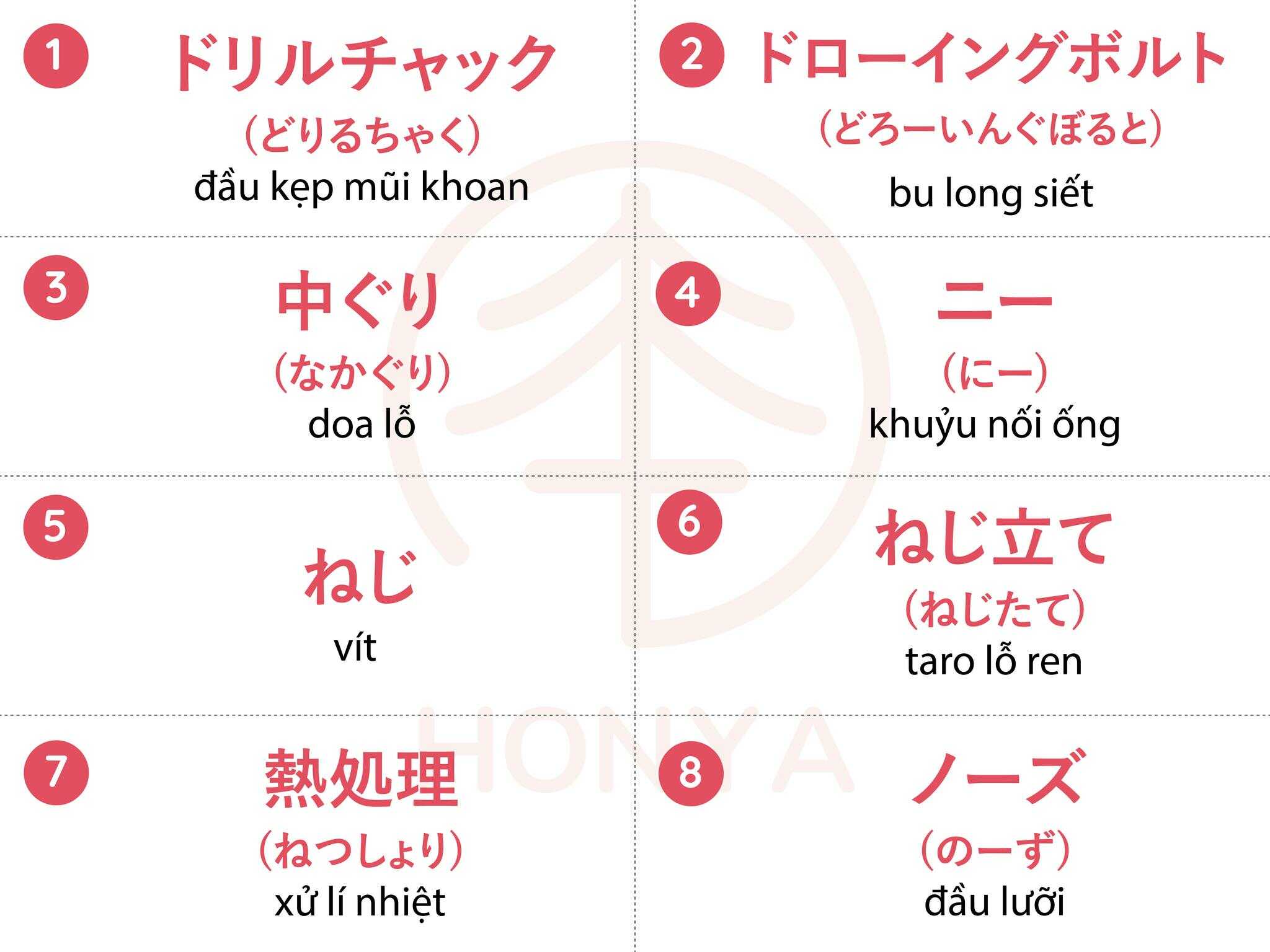 1
ドリルチャック
(どりるちゃく)
đầu kẹp mũi khoan

2
ドローイングボルト
(どろーいんぐぼると)
bu long siết

3
中ぐり
(なかぐり)
doa lỗ

4
ニー
(にー)
khuỷu nối ống

5
ねじ
vít

6
ねじ立て
(ねじたて)
taro lỗ ren

7
熱処理
(ねつしょり)
xử lí nhiệt

8
ノーズ
(のーず)
đầu lưỡi

HONYA